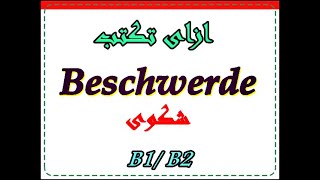 ازاى تكتب

Beschwerde

شكوى

B1/ B2